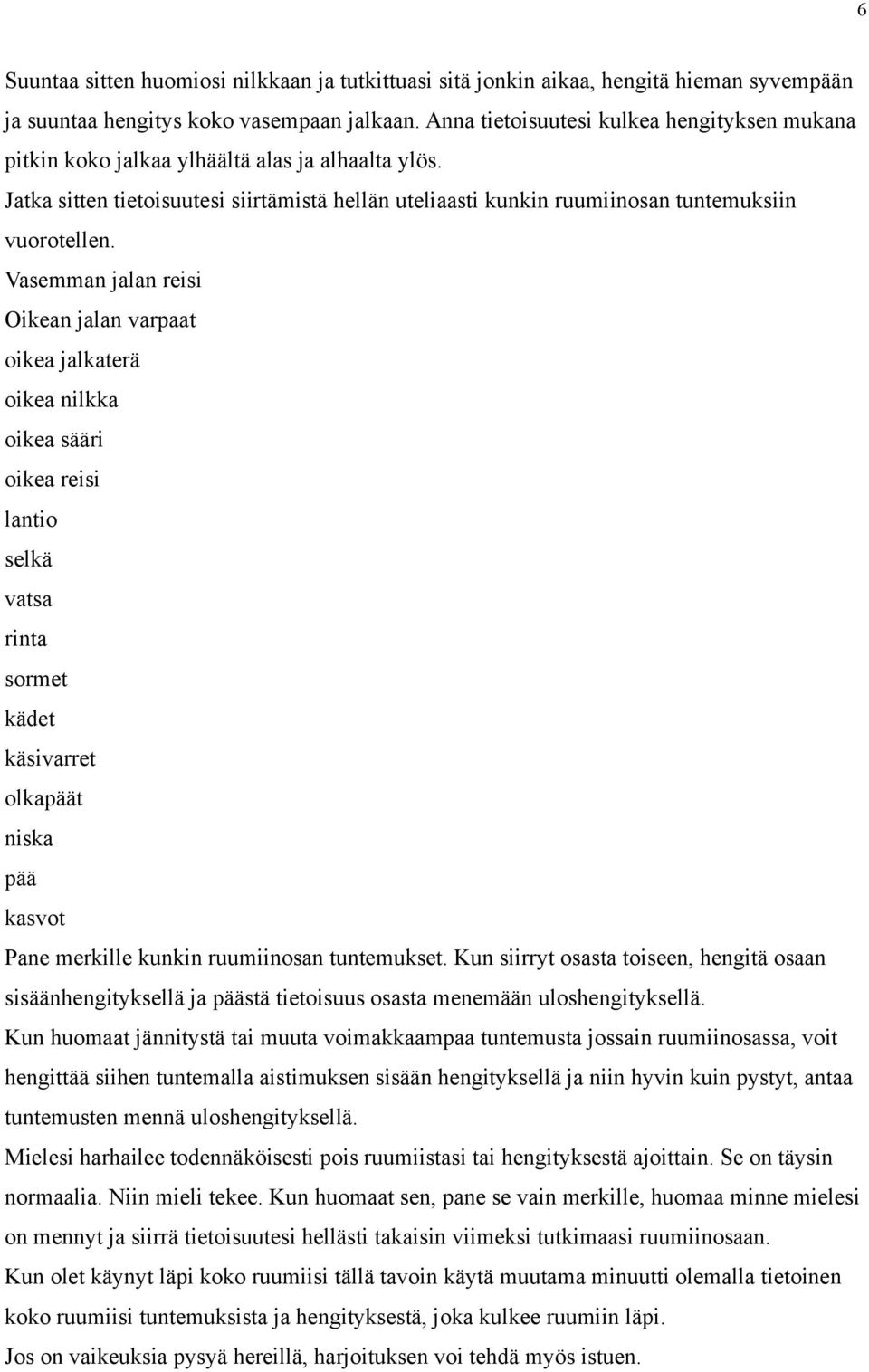 6

Suuntaa sitten huomiosi nilkkaan ja tutkittuasi sitä jonkin aikaa, hengitä hieman syvempään ja suuntaa hengitys koko vasempaan jalkaan. Anna tietoisuutesi kulkea hengityksen mukana pitkin koko jalkaa ylhäältä alas ja alhaalta ylös.

Jatka sitten tietoisuutesi siirtämistä hellän uteliaasti kunkin ruumiinosan tuntemuksiin vuorotellen.

Vasemman jalan reisi

Oikean jalan varpaat

oikea jalkaterä

oikea nilkka

oikea sääri

oikea reisi

lantio

selkä

vatsa

rinta

sormet

kädet

käsivarret

olkapäät

niska

pää

kasvot

Pane merkille kunkin ruumiinosan tuntemukset. Kun siirryt osasta toiseen, hengitä osaan sisäänhengityksellä ja päästä tietoisuus osasta menemään uloshengityksellä.

Kun huomaat jännitystä tai muuta voimakkaampaa tuntemusta jossain ruumiinosassa, voit hengittää siihen tuntemalla aistimuksen sisään hengityksellä ja niin hyvin kuin pystyt, antaa tuntemusten mennä uloshengityksellä.

Mielesi harhailee todennäköisesti pois ruumiistasi tai hengityksestä ajoittain. Se on täysin normaalia. Niin mieli tekee. Kun huomaat sen, pane se vain merkille, huomaa minne mielesi on mennyt ja siirrä tietoisuutesi hellästi takaisin viimeksi tutkimaasi ruumiinosaan.

Kun olet käynyt läpi koko ruumiisi tällä tavoin käytä muutama minuutti olemalla tietoinen koko ruumiisi tuntemuksista ja hengityksestä, joka kulkee ruumiin läpi.

Jos on vaikeuksia pysyä hereillä, harjoituksen voi tehdä myös istuen.